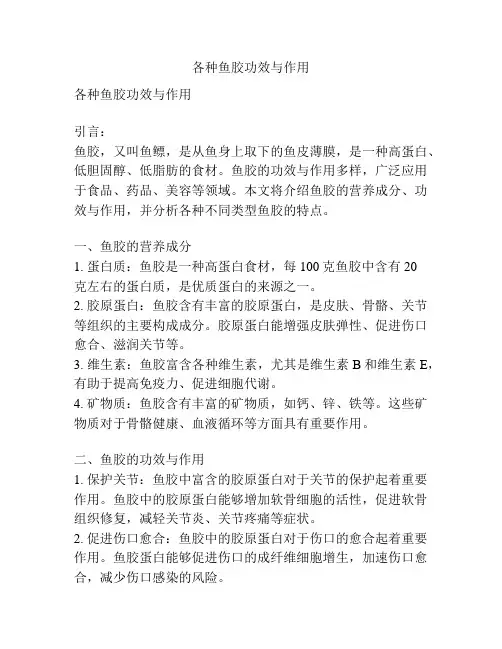 各种鱼胶功效与作用

各种鱼胶功效与作用

引言：
鱼胶，又叫鱼鳔，是从鱼身上取下的鱼皮薄膜，是一种高蛋白、低胆固醇、低脂肪的食材。鱼胶的功效与作用多样，广泛应用于食品、药品、美容等领域。本文将介绍鱼胶的营养成分、功效与作用，并分析各种不同类型鱼胶的特点。

一、鱼胶的营养成分
1. 蛋白质：鱼胶是一种高蛋白食材，每 100 克鱼胶中含有 20 克左右的蛋白质，是优质蛋白的来源之一。
2. 胶原蛋白：鱼胶含有丰富的胶原蛋白，是皮肤、骨骼、关节等组织的主要构成成分。胶原蛋白能增强皮肤弹性、促进伤口愈合、滋润关节等。
3. 维生素：鱼胶富含各种维生素，尤其是维生素 B 和维生素 E，有助于提高免疫力、促进细胞代谢。
4. 矿物质：鱼胶含有丰富的矿物质，如钙、锌、铁等。这些矿物质对于骨骼健康、血液循环等方面具有重要作用。

二、鱼胶的功效与作用
1. 保护关节：鱼胶中富含的胶原蛋白对于关节的保护起着重要作用。鱼胶中的胶原蛋白能够增加软骨细胞的活性，促进软骨组织修复，减轻关节炎、关节疼痛等症状。
2. 促进伤口愈合：鱼胶中的胶原蛋白对于伤口的愈合起着重要作用。鱼胶蛋白能够促进伤口的成纤维细胞增生，加速伤口愈合，减少伤口感染的风险。